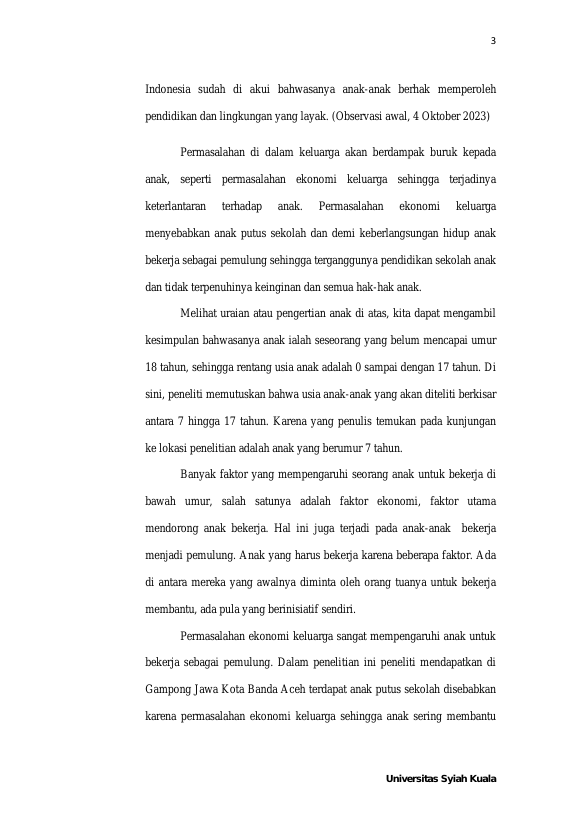 3

Indonesia sudah di akui bahwasanya anak-anak berhak memperoleh pendidikan dan lingkungan yang layak. (Observasi awal, 4 Oktober 2023)

Permasalahan di dalam keluarga akan berdampak buruk kepada anak, seperti permasalahan ekonomi keluarga sehingga terjadinya keterlantaran terhadap anak. Permasalahan ekonomi keluarga menyebabkan anak putus sekolah dan demi keberlangsungan hidup anak bekerja sebagai pemulung sehingga terganggunya pendidikan sekolah anak dan tidak terpenuhinya keinginan dan semua hak-hak anak.

Melihat uraian atau pengertian anak di atas, kita dapat mengambil kesimpulan bahwasanya anak ialah seseorang yang belum mencapai umur 18 tahun, sehingga rentang usia anak adalah 0 sampai dengan 17 tahun. Di sini, peneliti memutuskan bahwa usia anak-anak yang akan diteliti berkisar antara 7 hingga 17 tahun. Karena yang penulis temukan pada kunjungan ke lokasi penelitian adalah anak yang berumur 7 tahun.

Banyak faktor yang mempengaruhi seorang anak untuk bekerja di bawah umur, salah satunya adalah faktor ekonomi, faktor utama mendorong anak bekerja. Hal ini juga terjadi pada anak-anak bekerja menjadi pemulung. Anak yang harus bekerja karena beberapa faktor. Ada di antara mereka yang awalnya diminta oleh orang tuanya untuk bekerja membantu, ada pula yang berinisiatif sendiri.

Permasalahan ekonomi keluarga sangat mempengaruhi anak untuk bekerja sebagai pemulung. Dalam penelitian ini peneliti mendapatkan di Gampong Jawa Kota Banda Aceh terdapat anak putus sekolah disebabkan karena permasalahan ekonomi keluarga sehingga anak sering membantu

Universitas Syiah Kuala